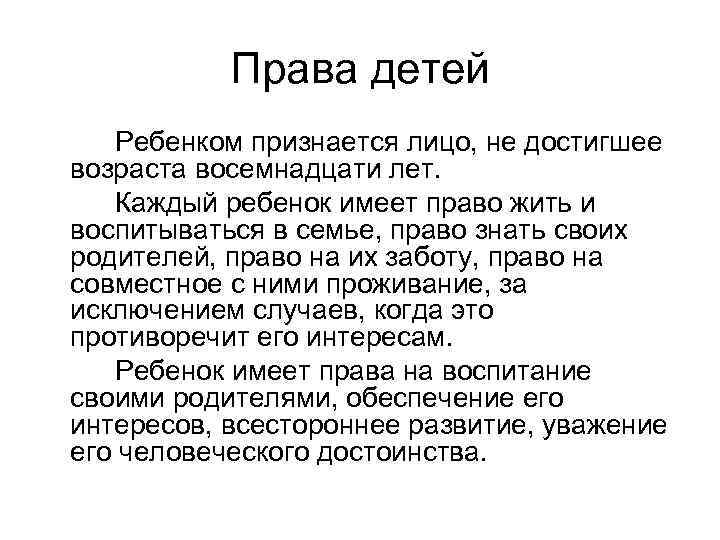 Права детей

Ребенком признается лицо, не достигшее возраста восемнадцати лет.

Каждый ребенок имеет право жить и воспитываться в семье, право знать своих родителей, право на их заботу, право на совместное с ними проживание, за исключением случаев, когда это противоречит его интересам.

Ребенок имеет права на воспитание своими родителями, обеспечение его интересов, всестороннее развитие, уважение его человеческого достоинства.